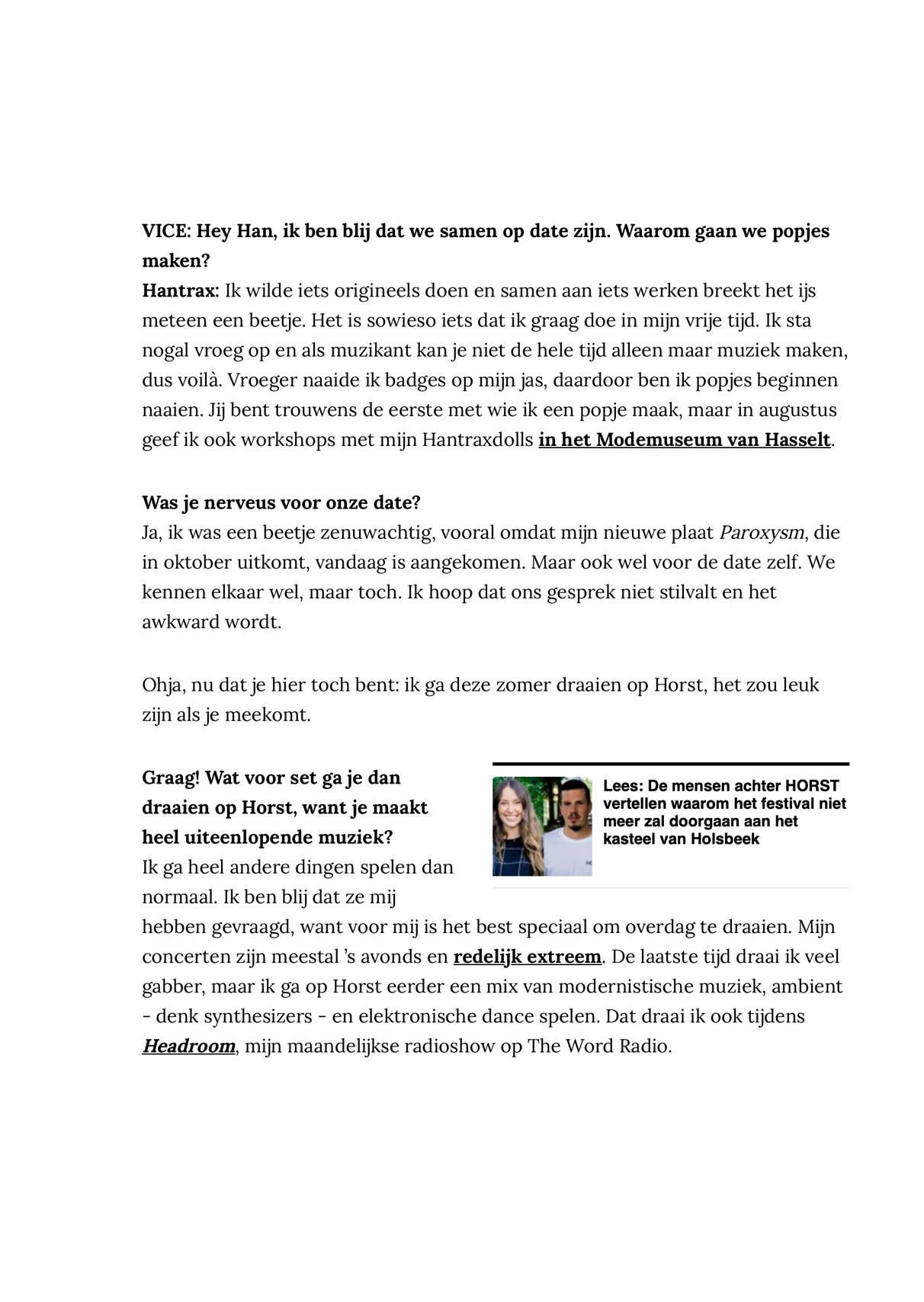 VICE: Hey Han, ik ben blij dat we samen op date zijn. Waarom gaan we popjes maken?
Hantrax: Ik wilde iets origineels doen en samen aan iets werken breekt het ijs meteen een beetje. Het is sowieso iets dat ik graag doe in mijn vrije tijd. Ik sta nogal vroeg op en als muzikant kan je niet de hele tijd alleen maar muziek maken, dus voilà. Vroeger naaide ik badges op mijn jas, daardoor ben ik popjes beginnen naaien. Jij bent trouwens de eerste met wie ik een popje maak, maar in augustus geef ik ook workshops met mijn Hantraxdolls in het Modemuseum van Hasselt.

Was je nerveus voor onze date?
Ja, ik was een beetje zenuwachtig, vooral omdat mijn nieuwe plaat Paroxysm, die in oktober uitkomt, vandaag is aangekomen. Maar ook wel voor de date zelf. We kennen elkaar wel, maar toch. Ik hoop dat ons gesprek niet stilvalt en het awkward wordt.

Ohja, nu dat je hier toch bent: ik ga deze zomer draaien op Horst, het zou leuk zijn als je meekomt.

Graag! Wat voor set ga je dan draaien op Horst, want je maakt heel uiteenlopende muziek?
Ik ga heel andere dingen spelen dan normaal. Ik ben blij dat ze mij hebben gevraagd, want voor mij is het best speciaal om overdag te draaien. Mijn concerten zijn meestal 's avonds en redelijk extreem. De laatste tijd draai ik veel gabber, maar ik ga op Horst eerder een mix van modernistische muziek, ambient - denk synthesizers - en elektronische dance spelen. Dat draai ik ook tijdens Headroom, mijn maandelijkse radioshow op The Word Radio.

Lees: De mensen achter HORST vertellen waarom het festival niet meer zal doorgaan aan het kasteel van Holsbeek